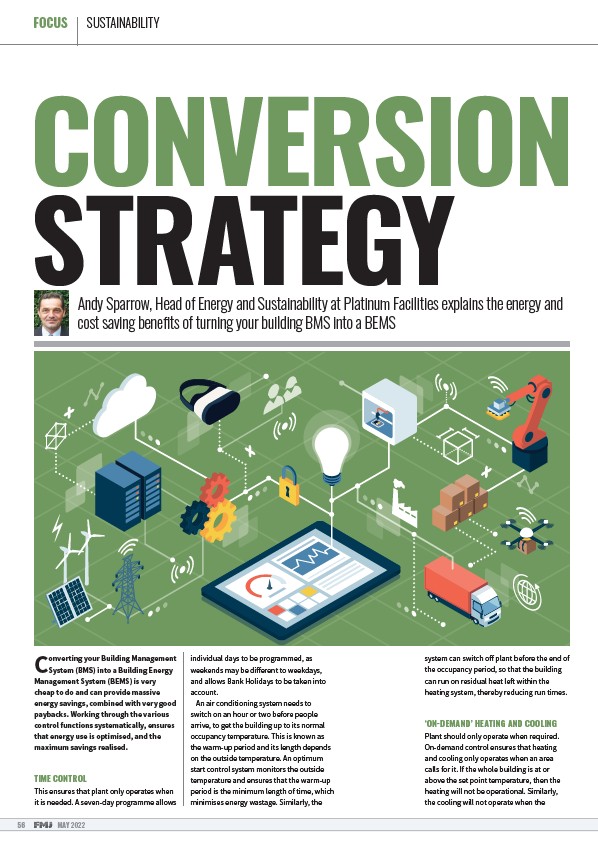 FOCUS | SUSTAINABILITY

CONVERSION STRATEGY

Andy Sparrow, Head of Energy and Sustainability at Platinum Facilities explains the energy and cost saving benefits of turning your building BMS into a BEMS

Converting your Building Management System (BMS) into a Building Energy Management System (BEMS) is very cheap to do and can provide massive energy savings, combined with very good paybacks. Working through the various control functions systematically, ensures that energy use is optimised, and the maximum savings realised.

TIME CONTROL
This ensures that plant only operates when it is needed. A seven-day programme allows individual days to be programmed, as weekends may be different to weekdays, and allows Bank Holidays to be taken into account.

An air conditioning system needs to switch on an hour or two before people arrive, to get the building up to its normal occupancy temperature. This is known as the warm-up period and its length depends on the outside temperature. An optimum start control system monitors the outside temperature and ensures that the warm-up period is the minimum length of time, which minimises energy wastage. Similarly, the system can switch off plant before the end of the occupancy period, so that the building can run on residual heat left within the heating system, thereby reducing run times.

'ON-DEMAND' HEATING AND COOLING
Plant should only operate when required. On-demand control ensures that heating and cooling only operates when an area calls for it. If the whole building is at or above the set point temperature, then the heating will not be operational. Similarly, the cooling will not operate when the

56 FMJ MAY 2022